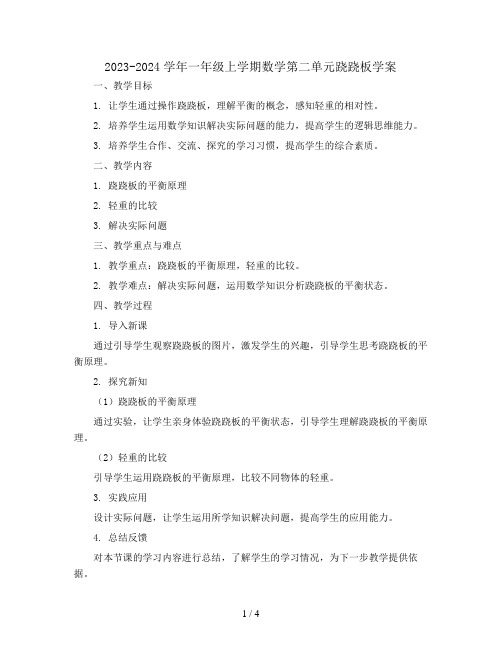 2023-2024 学年一年级上学期数学第二单元跷跷板学案

一、教学目标

1. 让学生通过操作跷跷板，理解平衡的概念，感知轻重的相对性。

2. 培养学生运用数学知识解决实际问题的能力，提高学生的逻辑思维能力。

3. 培养学生合作、交流、探究的学习习惯，提高学生的综合素质。

二、教学内容

1. 跷跷板的平衡原理

2. 轻重的比较

3. 解决实际问题

三、教学重点与难点

1. 教学重点：跷跷板的平衡原理，轻重的比较。

2. 教学难点：解决实际问题，运用数学知识分析跷跷板的平衡状态。

四、教学过程

1. 导入新课

通过引导学生观察跷跷板的图片，激发学生的兴趣，引导学生思考跷跷板的平衡原理。

2. 探究新知

（1）跷跷板的平衡原理

通过实验，让学生亲身体验跷跷板的平衡状态，引导学生理解跷跷板的平衡原理。

（2）轻重的比较

引导学生运用跷跷板的平衡原理，比较不同物体的轻重。

3. 实践应用

设计实际问题，让学生运用所学知识解决问题，提高学生的应用能力。

4. 总结反馈

对本节课的学习内容进行总结，了解学生的学习情况，为下一步教学提供依据。

1 / 4